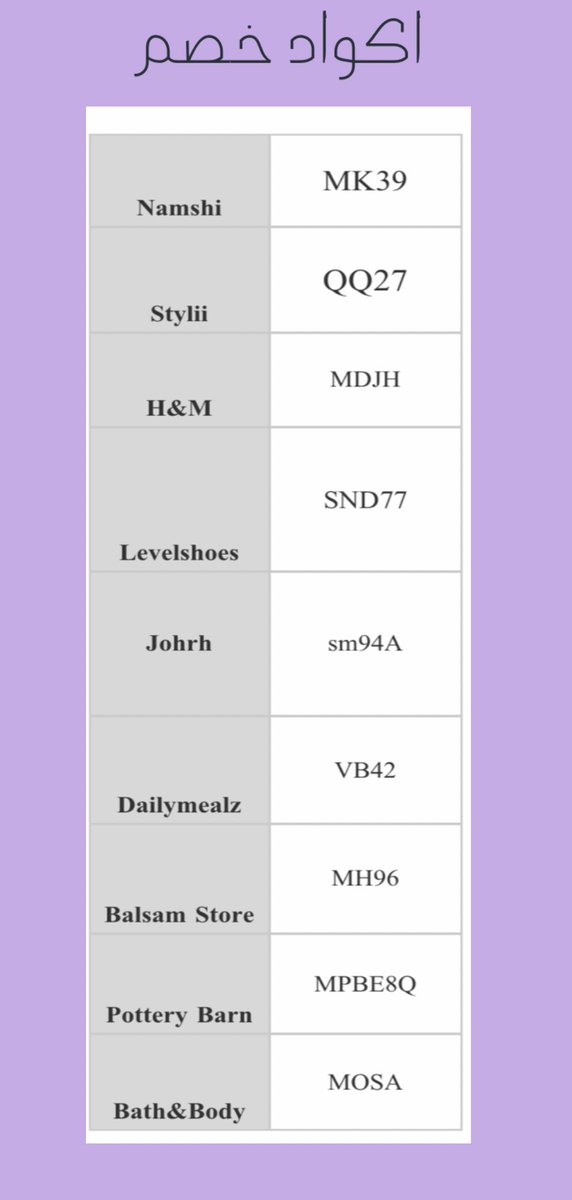 اكواد خصم

| Namshi | MK39 |
|---|---|
| Stylii | QQ27 |
| H&M | MDJH |
| Levelshoes | SND77 |
| Johrh | sm94A |
| Dailymealz | VB42 |
| Balsam Store | MH96 |
| Pottery Barn | MPBE8Q |
| Bath&Body | MOSA |